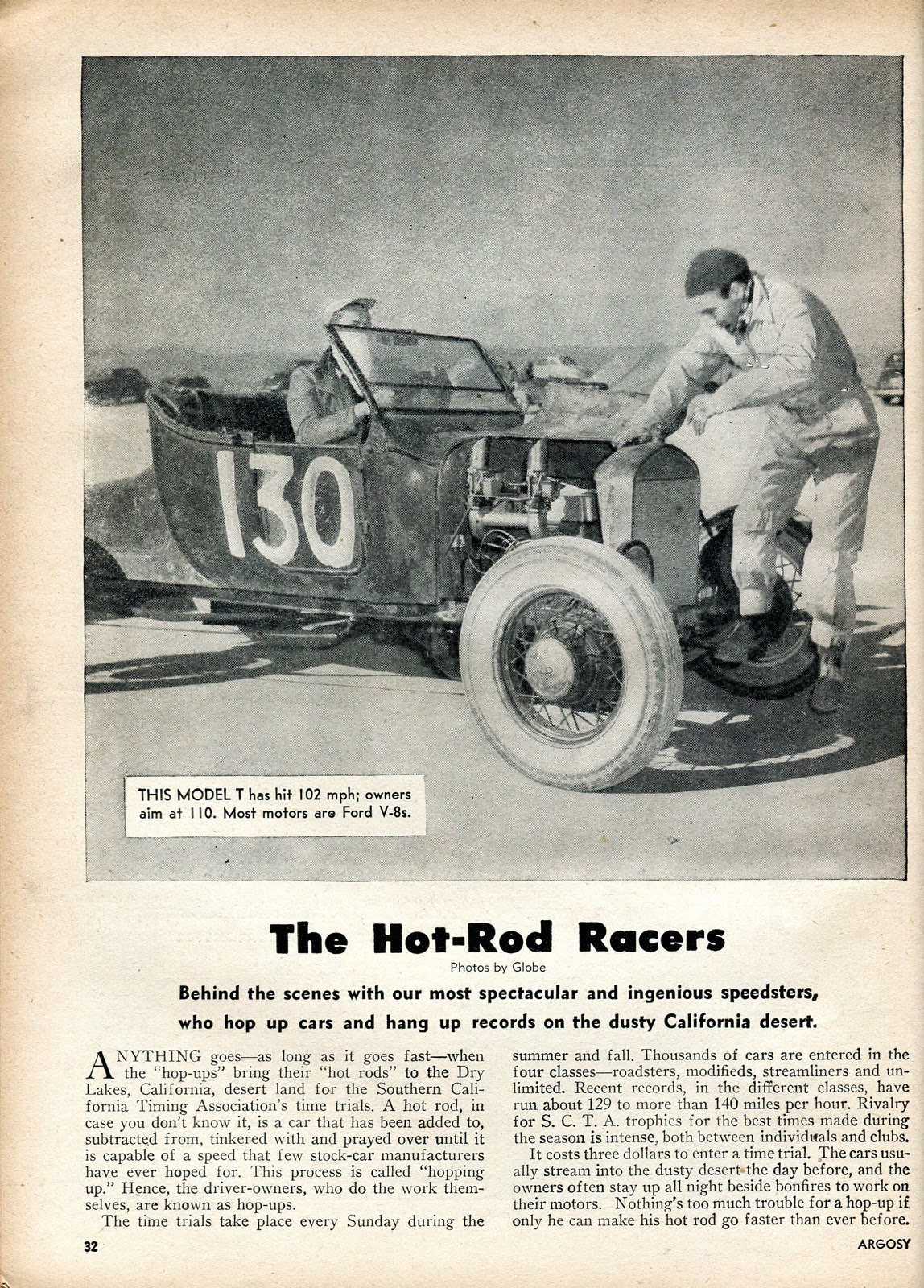 130

THIS MODEL T has hit 102 mph; owners aim at 110. Most motors are Ford V-8s.

The Hot-Rod Racers

Photos by Globe

Behind the scenes with our most spectacular and ingenious speedsters, who hop up cars and hang up records on the dusty California desert.

ANYTHING goes—as long as it goes fast—when the "hop-ups" bring their "hot rods" to the Dry Lakes, California, desert land for the Southern California Timing Association's time trials. A hot rod, in case you don't know it, is a car that has been added to, subtracted from, tinkered with and prayed over until it is capable of a speed that few stock-car manufacturers have ever hoped for. This process is called "hopping up." Hence, the driver-owners, who do the work themselves, are known as hop-ups.

The time trials take place every Sunday during the summer and fall. Thousands of cars are entered in the four classes—roadsters, modifieds, streamliners and unlimited. Recent records, in the different classes, have run about 129 to more than 140 miles per hour. Rivalry for S. C. T. A. trophies for the best times made during the season is intense, both between individuals and clubs.

It costs three dollars to enter a time trial. The cars usually stream into the dusty desert the day before, and the owners often stay up all night beside bonfires to work on their motors. Nothing's too much trouble for a hop-up if only he can make his hot rod go faster than ever before.

32

ARGOSY